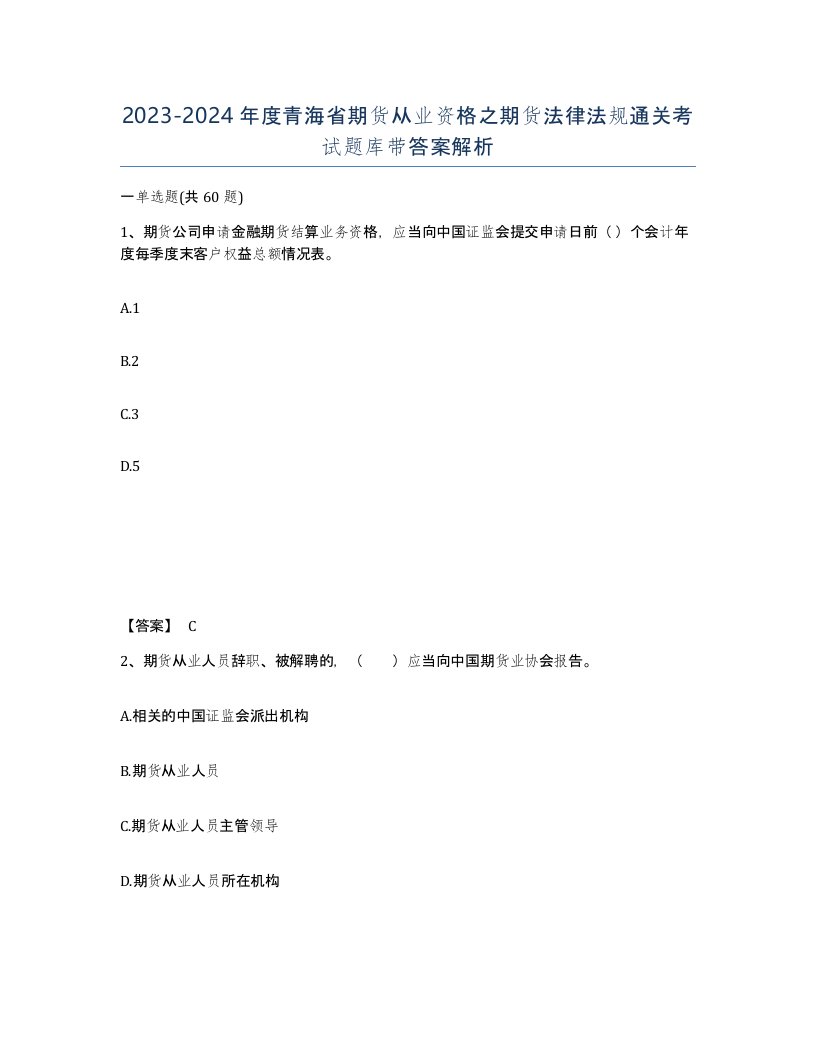 2023-2024年度青海省期货从业资格之期货法律法规通关考试题库带答案解析

一单选题(共60题)

1、期货公司申请金融期货结算业务资格，应当向中国证监会提交申请日前（）个会计年度每季度末客户权益总额情况表。

A.1

B.2

C.3

D.5

【答案】 C

2、期货从业人员辞职、被解聘的，（　　）应当向中国期货业协会报告。

A.相关的中国证监会派出机构

B.期货从业人员

C.期货从业人员主管领导

D.期货从业人员所在机构